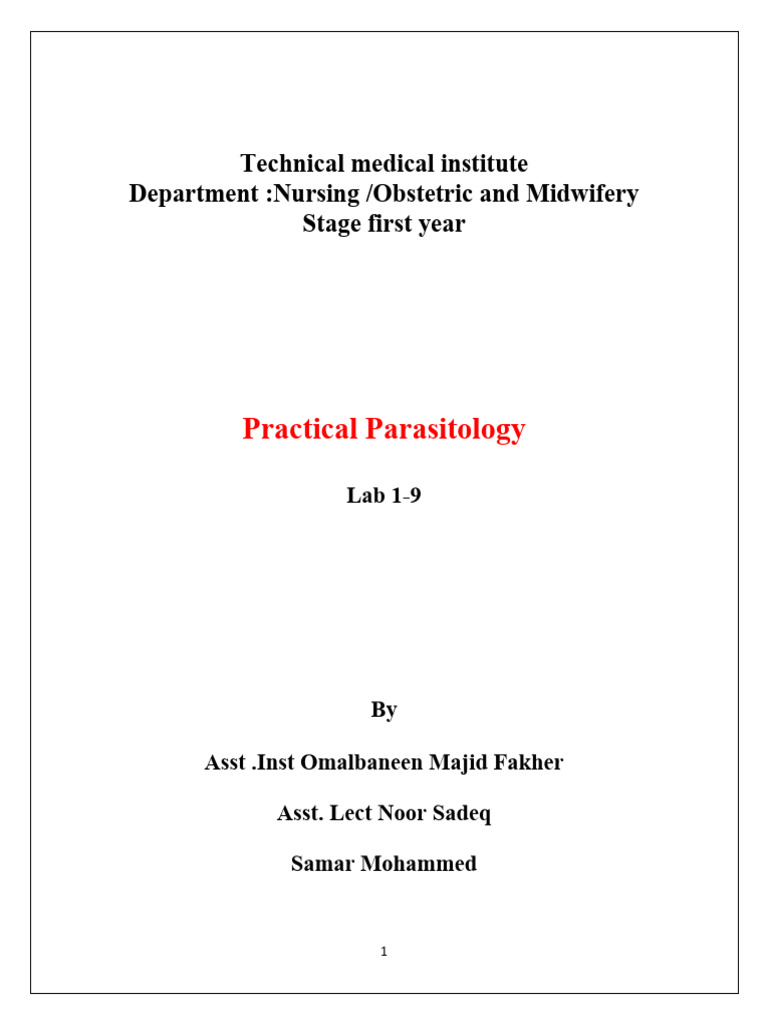 Technical medical institute
Department :Nursing /Obstetric and Midwifery
Stage first year

Practical Parasitology

Lab 1-9

By

Asst .Inst Omalbaneen Majid Fakher

Asst. Lect Noor Sadeq

Samar Mohammed

1